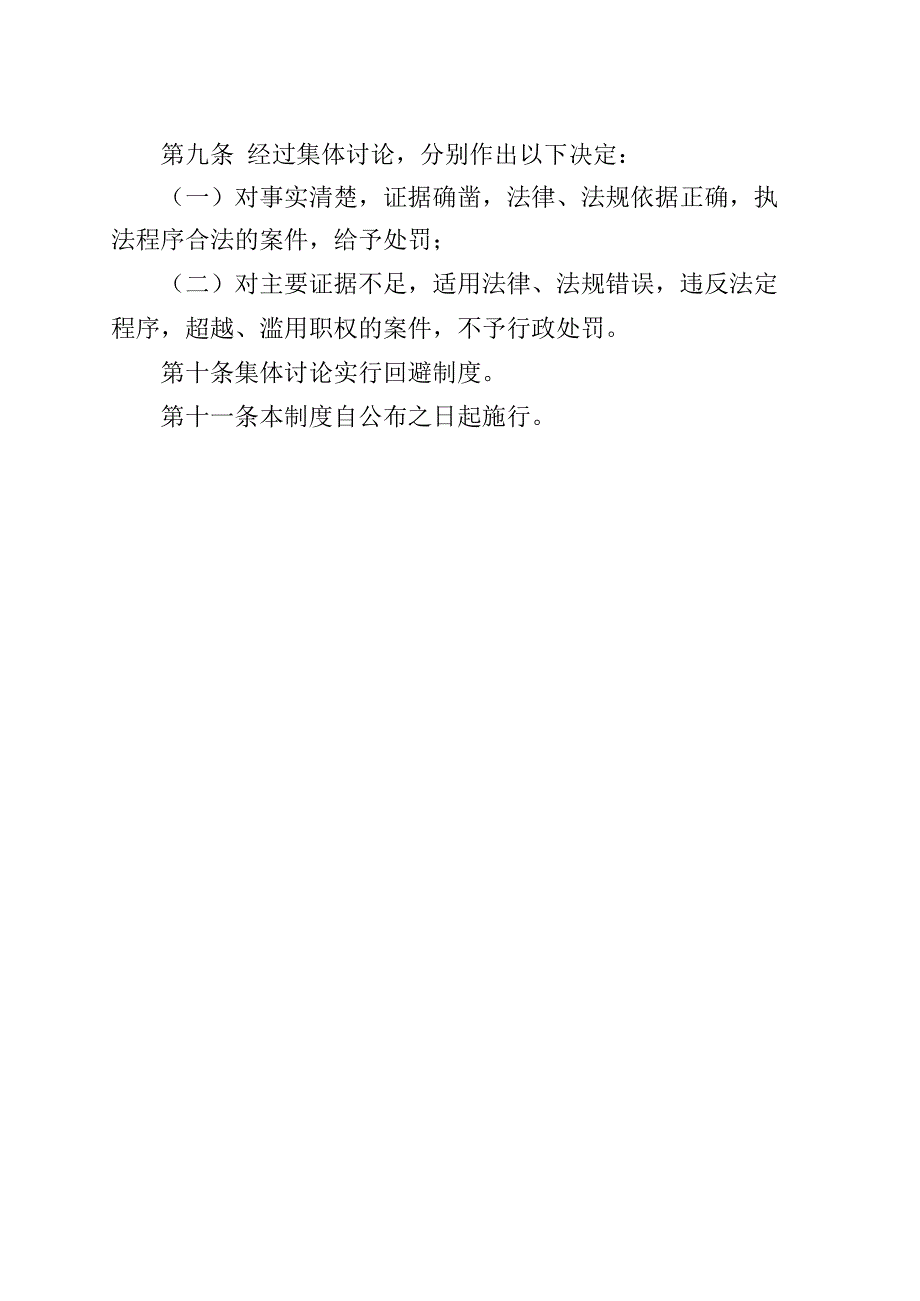 第九条 经过集体讨论，分别作出以下决定：

（一）对事实清楚，证据确凿，法律、法规依据正确，执法程序合法的案件，给予处罚；

（二）对主要证据不足，适用法律、法规错误，违反法定程序，超越、滥用职权的案件，不予行政处罚。

第十条集体讨论实行回避制度。

第十一条本制度自公布之日起施行。